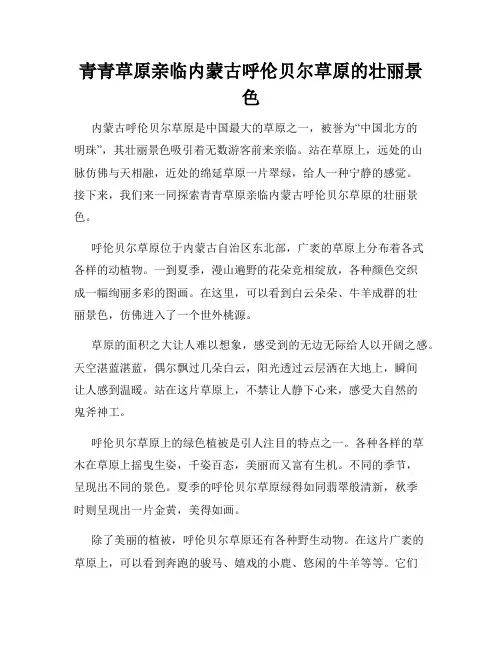 青青草原亲临内蒙古呼伦贝尔草原的壮丽景色

内蒙古呼伦贝尔草原是中国最大的草原之一，被誉为“中国北方的明珠”，其壮丽景色吸引着无数游客前来亲临。站在草原上，远处的山脉仿佛与天相融，近处的绵延草原一片翠绿，给人一种宁静的感觉。接下来，我们来一同探索青青草原亲临内蒙古呼伦贝尔草原的壮丽景色。

呼伦贝尔草原位于内蒙古自治区东北部，广袤的草原上分布着各式各样的动植物。一到夏季，漫山遍野的花朵竞相绽放，各种颜色交织成一幅绚丽多彩的图画。在这里，可以看到白云朵朵、牛羊成群的壮丽景色，仿佛进入了一个世外桃源。

草原的面积之大让人难以想象，感受到的无边无际给人以开阔之感。天空湛蓝湛蓝，偶尔飘过几朵白云，阳光透过云层洒在大地上，瞬间让人感到温暖。站在这片草原上，不禁让人静下心来，感受大自然的鬼斧神工。

呼伦贝尔草原上的绿色植被是引人注目的特点之一。各种各样的草木在草原上摇曳生姿，千姿百态，美丽而又富有生机。不同的季节，呈现出不同的景色。夏季的呼伦贝尔草原绿得如同翡翠般清新，秋季时则呈现出一片金黄，美得如画。

除了美丽的植被，呼伦贝尔草原还有各种野生动物。在这片广袤的草原上，可以看到奔跑的骏马、嬉戏的小鹿、悠闲的牛羊等等。它们